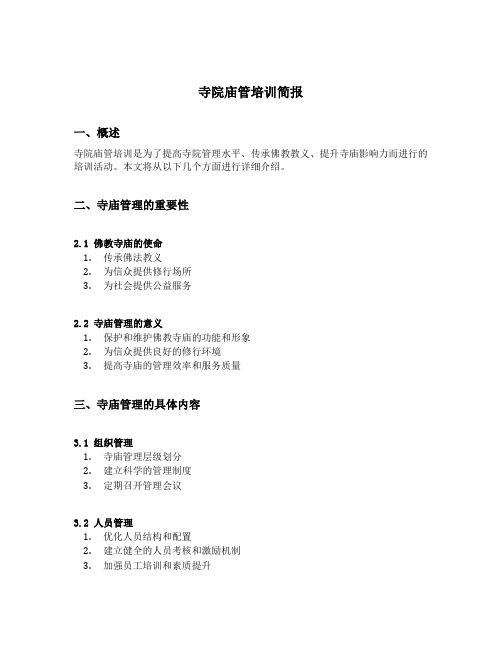 寺院庙管培训简报

一、概述

寺院庙管培训是为了提高寺院管理水平、传承佛教教义、提升寺庙影响力而进行的培训活动。本文将从以下几个方面进行详细介绍。

二、寺庙管理的重要性

2.1 佛教寺庙的使命

1. 传承佛法教义
2. 为信众提供修行场所
3. 为社会提供公益服务

2.2 寺庙管理的意义

1. 保护和维护佛教寺庙的功能和形象
2. 为信众提供良好的修行环境
3. 提高寺庙的管理效率和服务质量

三、寺庙管理的具体内容

3.1 组织管理

1. 寺庙管理层级划分
2. 建立科学的管理制度
3. 定期召开管理会议

3.2 人员管理

1. 优化人员结构和配置
2. 建立健全的人员考核和激励机制
3. 加强员工培训和素质提升